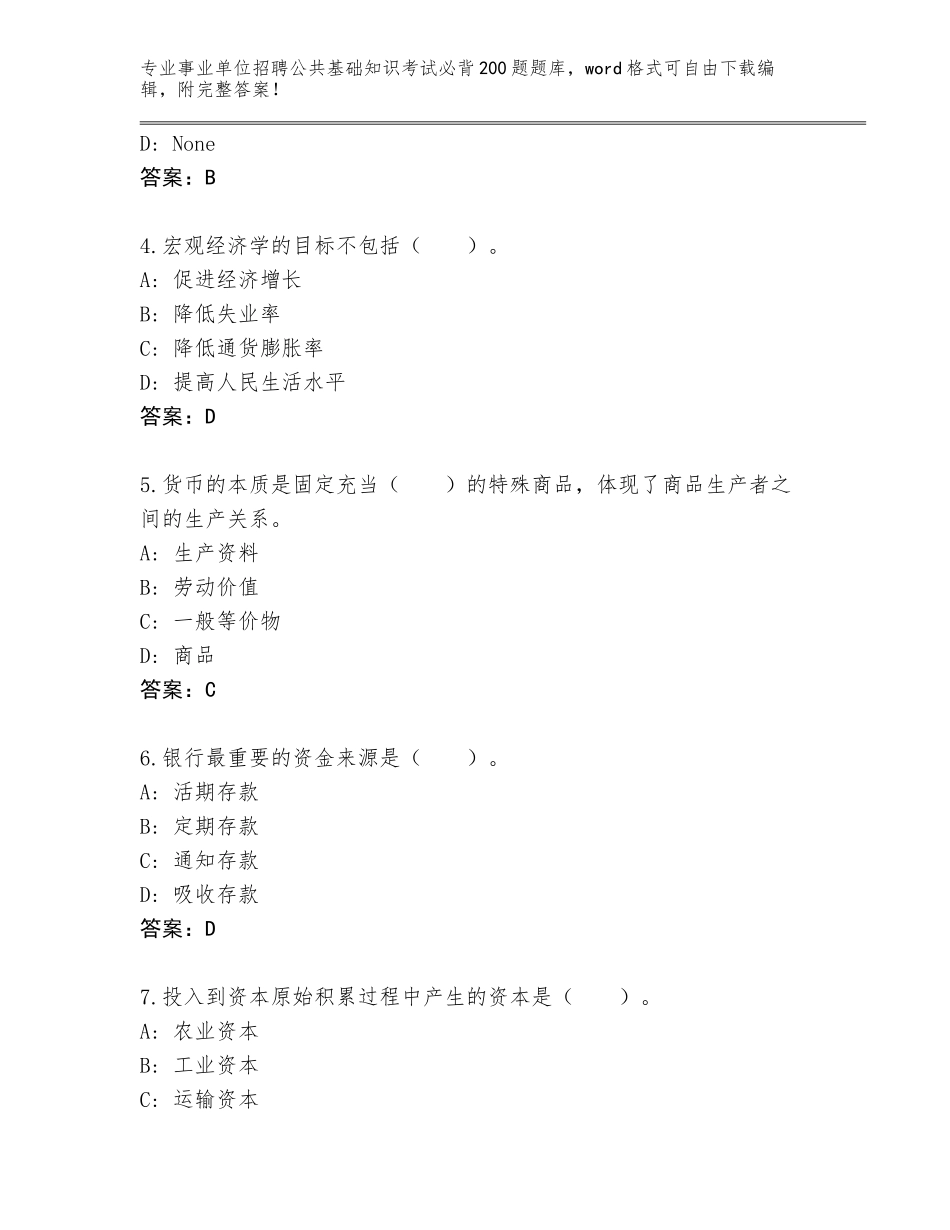 专业事业单位招聘公共基础知识考试必背200题题库，word格式可自由下载编辑，附完整答案！

D：None
答案：B

4.宏观经济学的目标不包括（　　）。
A：促进经济增长
B：降低失业率
C：降低通货膨胀率
D：提高人民生活水平
答案：D

5.货币的本质是固定充当（　　）的特殊商品，体现了商品生产者之间的生产关系。
A：生产资料
B：劳动价值
C：一般等价物
D：商品
答案：C

6.银行最重要的资金来源是（　　）。
A：活期存款
B：定期存款
C：通知存款
D：吸收存款
答案：D

7.投入到资本原始积累过程中产生的资本是（　　）。
A：农业资本
B：工业资本
C：运输资本